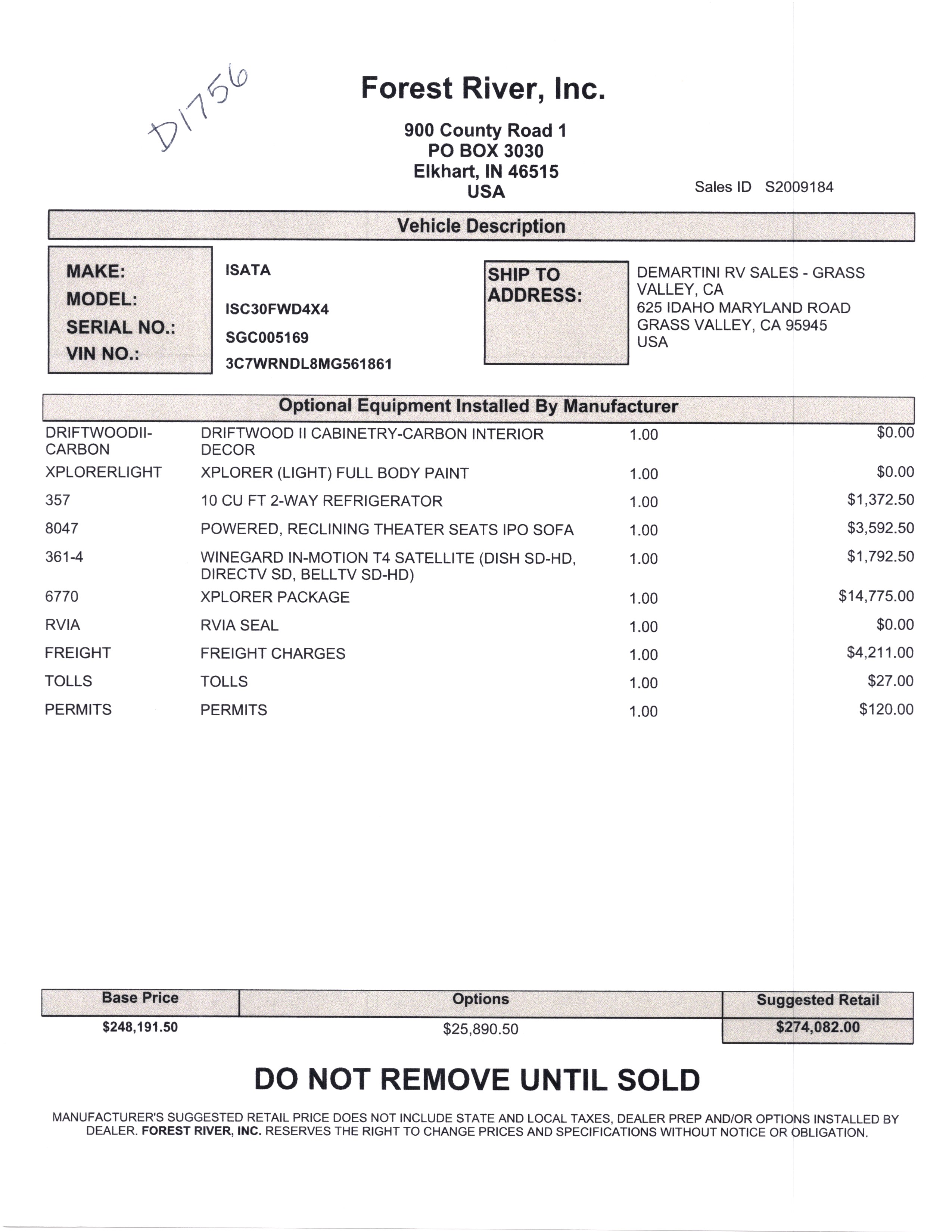 D1756

Forest River, Inc.

900 County Road 1
PO BOX 3030
Elkhart, IN 46515
USA

Sales ID S2009184

Vehicle Description

MAKE: ISATA
MODEL: ISC30FWD4X4
SERIAL NO.: SGC005169
VIN NO.: 3C7WRNDL8MG561861

SHIP TO ADDRESS:
DEMARTINI RV SALES - GRASS VALLEY, CA
625 IDAHO MARYLAND ROAD
GRASS VALLEY, CA 95945
USA

Optional Equipment Installed By Manufacturer

| | | | |
|---|---|---|---|
| DRIFTWOODII-CARBON | DRIFTWOOD II CABINETRY-CARBON INTERIOR DECOR | 1.00 | $0.00 |
| XPLORERLIGHT | XPLORER (LIGHT) FULL BODY PAINT | 1.00 | $0.00 |
| 357 | 10 CU FT 2-WAY REFRIGERATOR | 1.00 | $1,372.50 |
| 8047 | POWERED, RECLINING THEATER SEATS IPO SOFA | 1.00 | $3,592.50 |
| 361-4 | WINEGARD IN-MOTION T4 SATELLITE (DISH SD-HD, DIRECTV SD, BELLTV SD-HD) | 1.00 | $1,792.50 |
| 6770 | XPLORER PACKAGE | 1.00 | $14,775.00 |
| RVIA | RVIA SEAL | 1.00 | $0.00 |
| FREIGHT | FREIGHT CHARGES | 1.00 | $4,211.00 |
| TOLLS | TOLLS | 1.00 | $27.00 |
| PERMITS | PERMITS | 1.00 | $120.00 |

| Base Price | Options | Suggested Retail |
|---|---|---|
| $248,191.50 | $25,890.50 | $274,082.00 |

DO NOT REMOVE UNTIL SOLD

MANUFACTURER'S SUGGESTED RETAIL PRICE DOES NOT INCLUDE STATE AND LOCAL TAXES, DEALER PREP AND/OR OPTIONS INSTALLED BY DEALER. FOREST RIVER, INC. RESERVES THE RIGHT TO CHANGE PRICES AND SPECIFICATIONS WITHOUT NOTICE OR OBLIGATION.